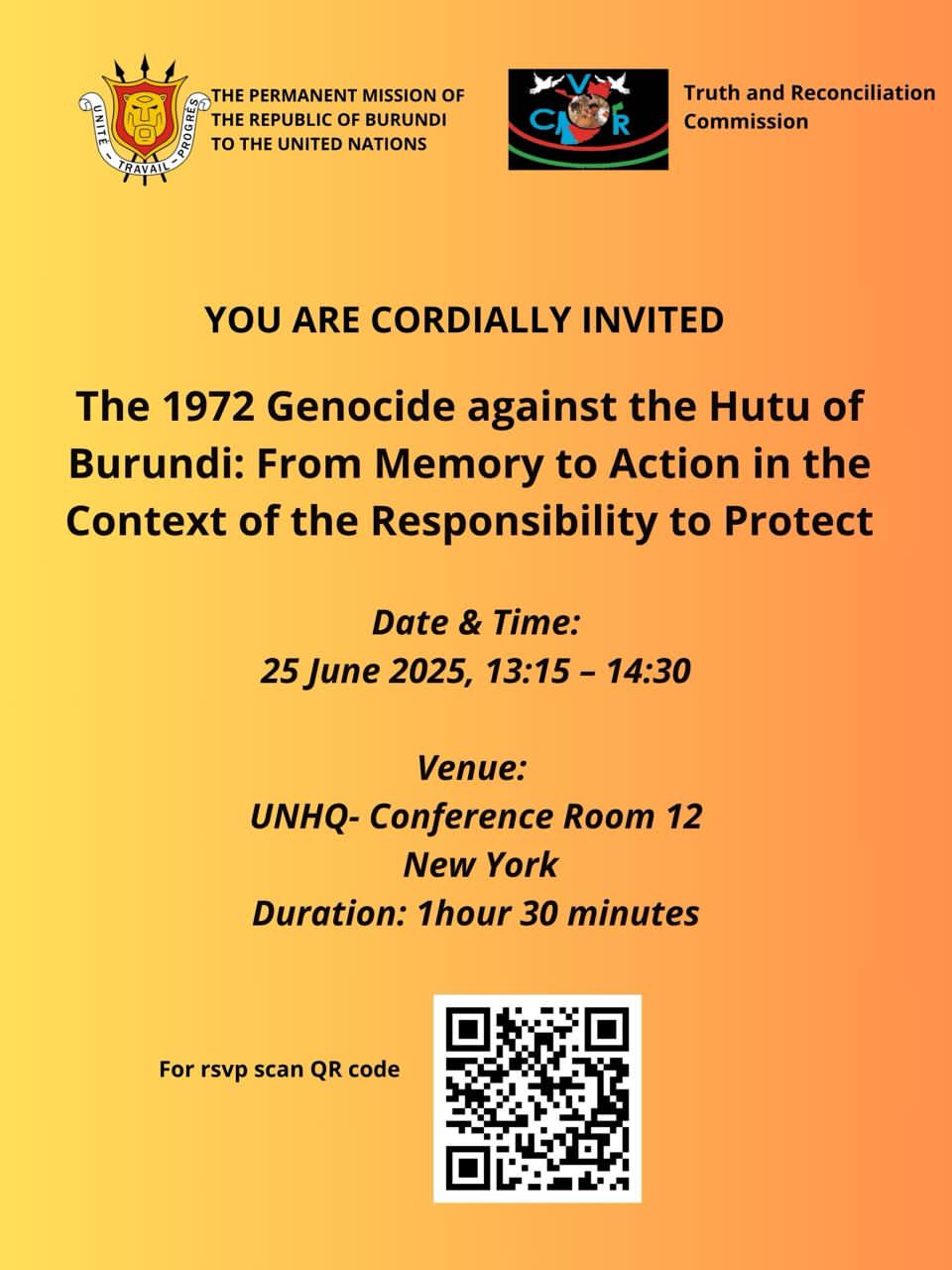 UNITÉ – TRAVAIL – PROGRÈS

THE PERMANENT MISSION OF THE REPUBLIC OF BURUNDI TO THE UNITED NATIONS

CVR

Truth and Reconciliation Commission

YOU ARE CORDIALLY INVITED

The 1972 Genocide against the Hutu of Burundi: From Memory to Action in the Context of the Responsibility to Protect

Date & Time:
25 June 2025, 13:15 – 14:30

Venue:
UNHQ- Conference Room 12
New York
Duration: 1hour 30 minutes

For rsvp scan QR code